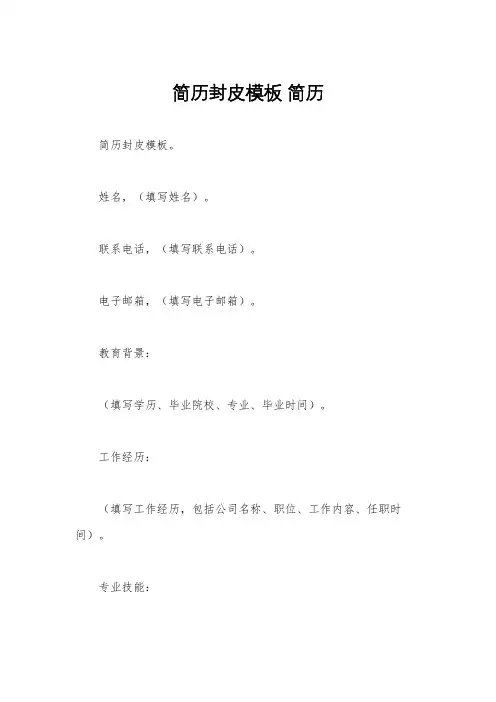 简历封皮模板 简历

简历封皮模板。

姓名，（填写姓名）。

联系电话，（填写联系电话）。

电子邮箱，（填写电子邮箱）。

教育背景：

（填写学历、毕业院校、专业、毕业时间）。

工作经历：

（填写工作经历，包括公司名称、职位、工作内容、任职时间）。

专业技能：